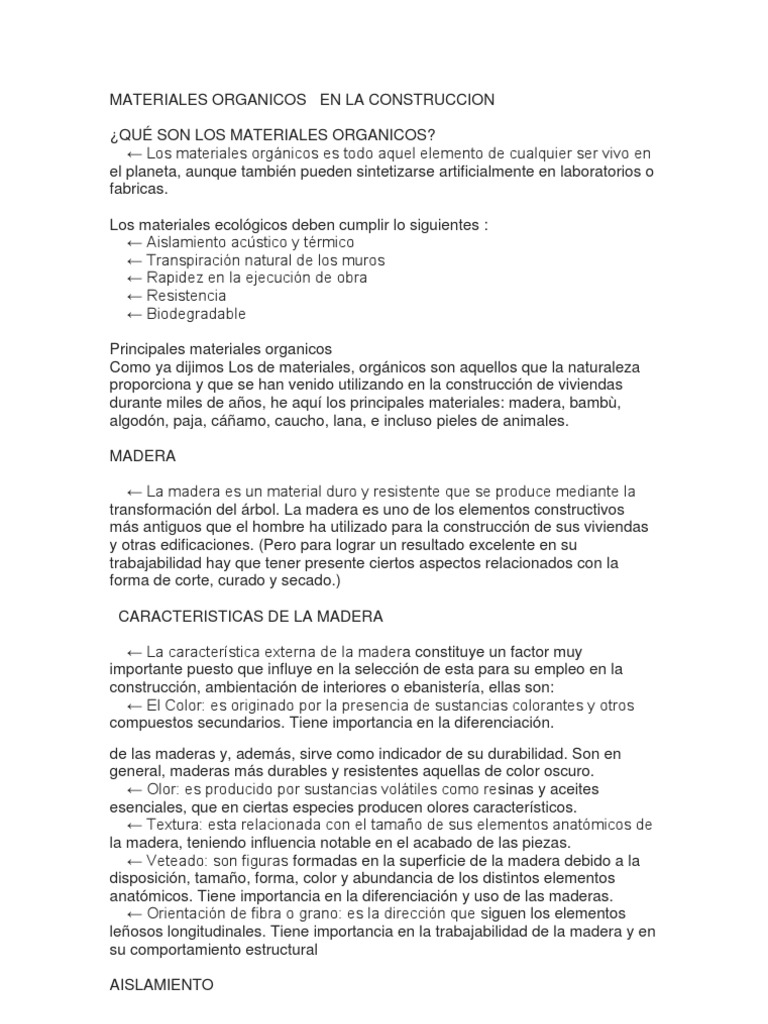 MATERIALES ORGANICOS EN LA CONSTRUCCION

¿QUÉ SON LOS MATERIALES ORGANICOS?
← Los materiales orgánicos es todo aquel elemento de cualquier ser vivo en el planeta, aunque también pueden sintetizarse artificialmente en laboratorios o fabricas.

Los materiales ecológicos deben cumplir lo siguientes :
← Aislamiento acústico y térmico
← Transpiración natural de los muros
← Rapidez en la ejecución de obra
← Resistencia
← Biodegradable

Principales materiales organicos
Como ya dijimos Los de materiales, orgánicos son aquellos que la naturaleza proporciona y que se han venido utilizando en la construcción de viviendas durante miles de años, he aquí los principales materiales: madera, bambù, algodón, paja, cáñamo, caucho, lana, e incluso pieles de animales.

MADERA

← La madera es un material duro y resistente que se produce mediante la transformación del árbol. La madera es uno de los elementos constructivos más antiguos que el hombre ha utilizado para la construcción de sus viviendas y otras edificaciones. (Pero para lograr un resultado excelente en su trabajabilidad hay que tener presente ciertos aspectos relacionados con la forma de corte, curado y secado.)

CARACTERISTICAS DE LA MADERA

← La característica externa de la madera constituye un factor muy importante puesto que influye en la selección de esta para su empleo en la construcción, ambientación de interiores o ebanistería, ellas son:
← El Color: es originado por la presencia de sustancias colorantes y otros compuestos secundarios. Tiene importancia en la diferenciación.

de las maderas y, además, sirve como indicador de su durabilidad. Son en general, maderas más durables y resistentes aquellas de color oscuro.
← Olor: es producido por sustancias volátiles como resinas y aceites esenciales, que en ciertas especies producen olores característicos.
← Textura: esta relacionada con el tamaño de sus elementos anatómicos de la madera, teniendo influencia notable en el acabado de las piezas.
← Veteado: son figuras formadas en la superficie de la madera debido a la disposición, tamaño, forma, color y abundancia de los distintos elementos anatómicos. Tiene importancia en la diferenciación y uso de las maderas.
← Orientación de fibra o grano: es la dirección que siguen los elementos leñosos longitudinales. Tiene importancia en la trabajabilidad de la madera y en su comportamiento estructural

AISLAMIENTO